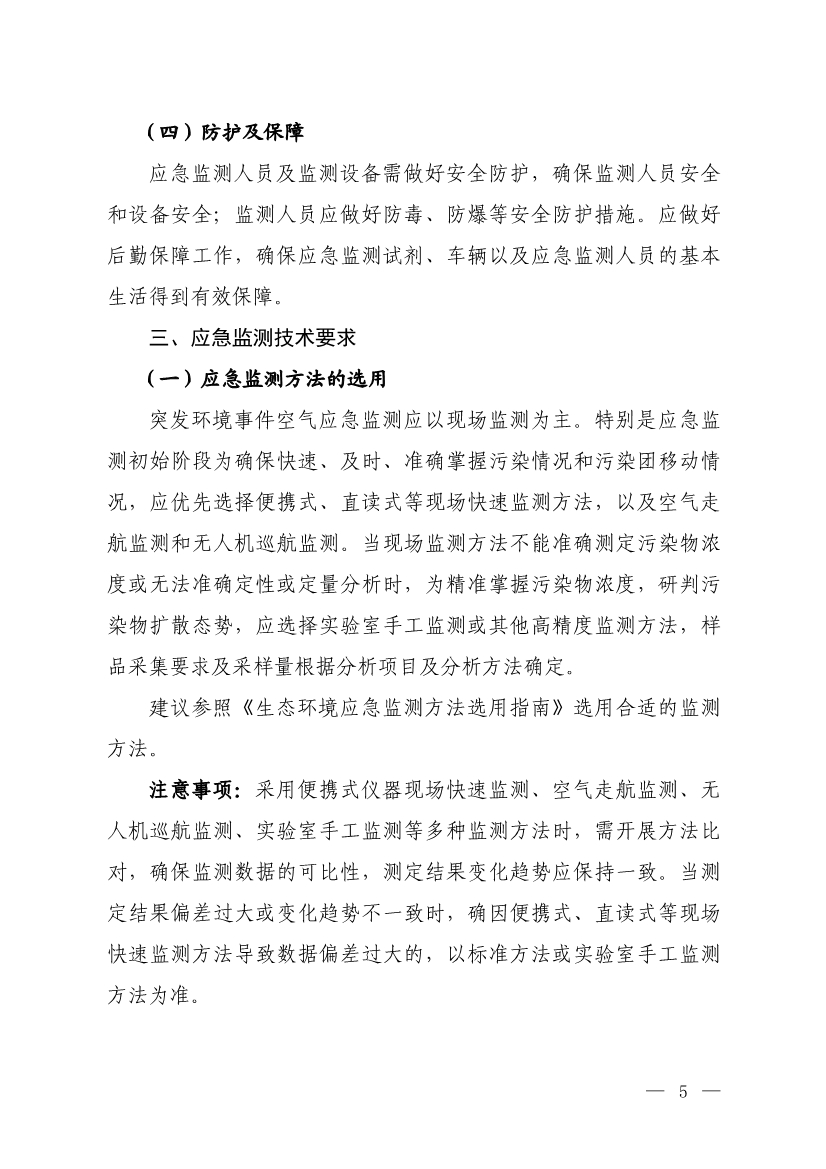 （四）防护及保障

应急监测人员及监测设备需做好安全防护，确保监测人员安全和设备安全；监测人员应做好防毒、防爆等安全防护措施。应做好后勤保障工作，确保应急监测试剂、车辆以及应急监测人员的基本生活得到有效保障。

三、应急监测技术要求

（一）应急监测方法的选用

突发环境事件空气应急监测应以现场监测为主。特别是应急监测初始阶段为确保快速、及时、准确掌握污染情况和污染团移动情况，应优先选择便携式、直读式等现场快速监测方法，以及空气走航监测和无人机巡航监测。当现场监测方法不能准确测定污染物浓度或无法准确定性或定量分析时，为精准掌握污染物浓度，研判污染物扩散态势，应选择实验室手工监测或其他高精度监测方法，样品采集要求及采样量根据分析项目及分析方法确定。

建议参照《生态环境应急监测方法选用指南》选用合适的监测方法。

注意事项：采用便携式仪器现场快速监测、空气走航监测、无人机巡航监测、实验室手工监测等多种监测方法时，需开展方法比对，确保监测数据的可比性，测定结果变化趋势应保持一致。当测定结果偏差过大或变化趋势不一致时，确因便携式、直读式等现场快速监测方法导致数据偏差过大的，以标准方法或实验室手工监测方法为准。

— 5 —